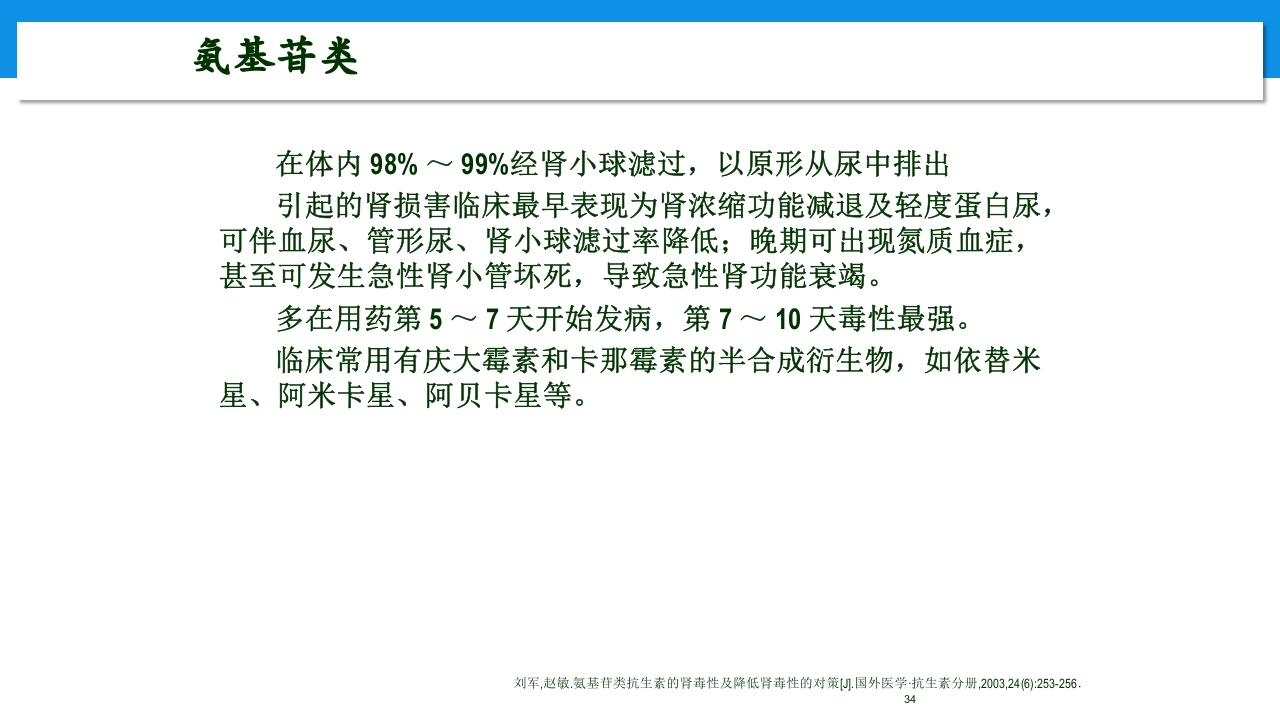 氨基苷类

在体内 98% ～ 99%经肾小球滤过，以原形从尿中排出

引起的肾损害临床最早表现为肾浓缩功能减退及轻度蛋白尿，可伴血尿、管形尿、肾小球滤过率降低；晚期可出现氮质血症，甚至可发生急性肾小管坏死，导致急性肾功能衰竭。

多在用药第 5 ～ 7 天开始发病，第 7 ～ 10 天毒性最强。

临床常用有庆大霉素和卡那霉素的半合成衍生物，如依替米星、阿米卡星、阿贝卡星等。

刘军,赵敏.氨基苷类抗生素的肾毒性及降低肾毒性的对策[J].国外医学·抗生素分册,2003,24(6):253-256.

34